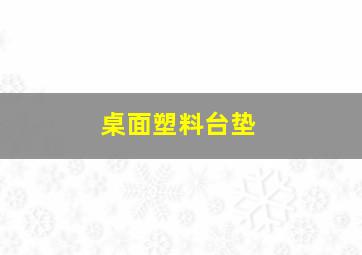 桌面塑料台垫